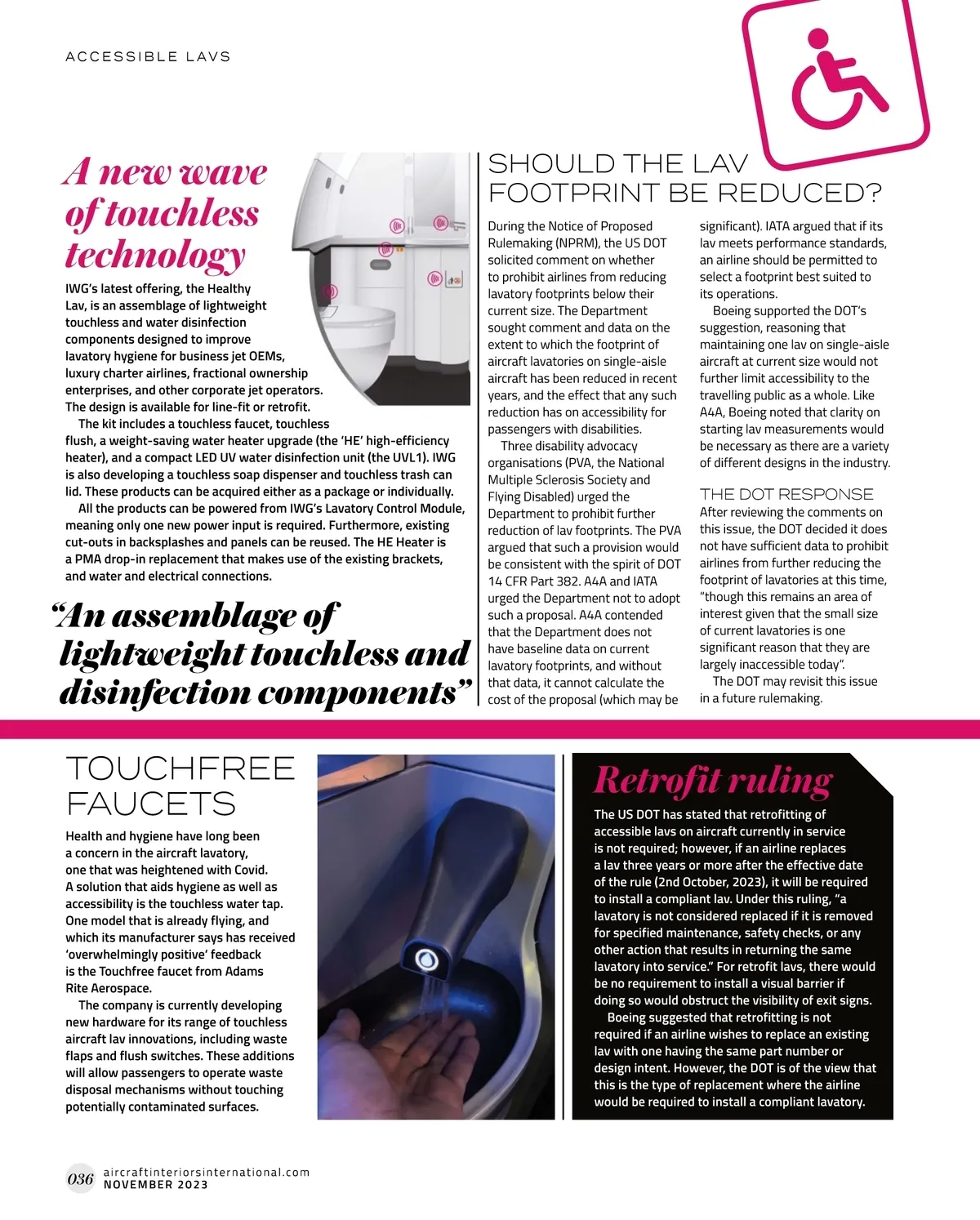 ACCESSIBLE LAVS

A new wave of touchless technology

IWG's latest offering, the Healthy Lav, is an assemblage of lightweight touchless and water disinfection components designed to improve lavatory hygiene for business jet OEMs, luxury charter airlines, fractional ownership enterprises, and other corporate jet operators. The design is available for line-fit or retrofit.

The kit includes a touchless faucet, touchless flush, a weight-saving water heater upgrade (the 'HE' high-efficiency heater), and a compact LED UV water disinfection unit (the UVL1). IWG is also developing a touchless soap dispenser and touchless trash can lid. These products can be acquired either as a package or individually.

All the products can be powered from IWG's Lavatory Control Module, meaning only one new power input is required. Furthermore, existing cut-outs in backsplashes and panels can be reused. The HE Heater is a PMA drop-in replacement that makes use of the existing brackets, and water and electrical connections.

"An assemblage of lightweight touchless and disinfection components"

SHOULD THE LAV FOOTPRINT BE REDUCED?

During the Notice of Proposed Rulemaking (NPRM), the US DOT solicited comment on whether to prohibit airlines from reducing lavatory footprints below their current size. The Department sought comment and data on the extent to which the footprint of aircraft lavatories on single-aisle aircraft has been reduced in recent years, and the effect that any such reduction has on accessibility for passengers with disabilities.

Three disability advocacy organisations (PVA, the National Multiple Sclerosis Society and Flying Disabled) urged the Department to prohibit further reduction of lav footprints. The PVA argued that such a provision would be consistent with the spirit of DOT 14 CFR Part 382. A4A and IATA urged the Department not to adopt such a proposal. A4A contended that the Department does not have baseline data on current lavatory footprints, and without that data, it cannot calculate the cost of the proposal (which may be significant). IATA argued that if its lav meets performance standards, an airline should be permitted to select a footprint best suited to its operations.

Boeing supported the DOT's suggestion, reasoning that maintaining one lav on single-aisle aircraft at current size would not further limit accessibility to the travelling public as a whole. Like A4A, Boeing noted that clarity on starting lav measurements would be necessary as there are a variety of different designs in the industry.

THE DOT RESPONSE
After reviewing the comments on this issue, the DOT decided it does not have sufficient data to prohibit airlines from further reducing the footprint of lavatories at this time, "though this remains an area of interest given that the small size of current lavatories is one significant reason that they are largely inaccessible today".

The DOT may revisit this issue in a future rulemaking.

TOUCHFREE FAUCETS

Health and hygiene have long been a concern in the aircraft lavatory, one that was heightened with Covid. A solution that aids hygiene as well as accessibility is the touchless water tap. One model that is already flying, and which its manufacturer says has received 'overwhelmingly positive' feedback is the Touchfree faucet from Adams Rite Aerospace.

The company is currently developing new hardware for its range of touchless aircraft lav innovations, including waste flaps and flush switches. These additions will allow passengers to operate waste disposal mechanisms without touching potentially contaminated surfaces.

Retrofit ruling

The US DOT has stated that retrofitting of accessible lavs on aircraft currently in service is not required; however, if an airline replaces a lav three years or more after the effective date of the rule (2nd October, 2023), it will be required to install a compliant lav. Under this ruling, "a lavatory is not considered replaced if it is removed for specified maintenance, safety checks, or any other action that results in returning the same lavatory into service." For retrofit lavs, there would be no requirement to install a visual barrier if doing so would obstruct the visibility of exit signs.

Boeing suggested that retrofitting is not required if an airline wishes to replace an existing lav with one having the same part number or design intent. However, the DOT is of the view that this is the type of replacement where the airline would be required to install a compliant lavatory.

036 aircraftinteriorsinternational.com
NOVEMBER 2023